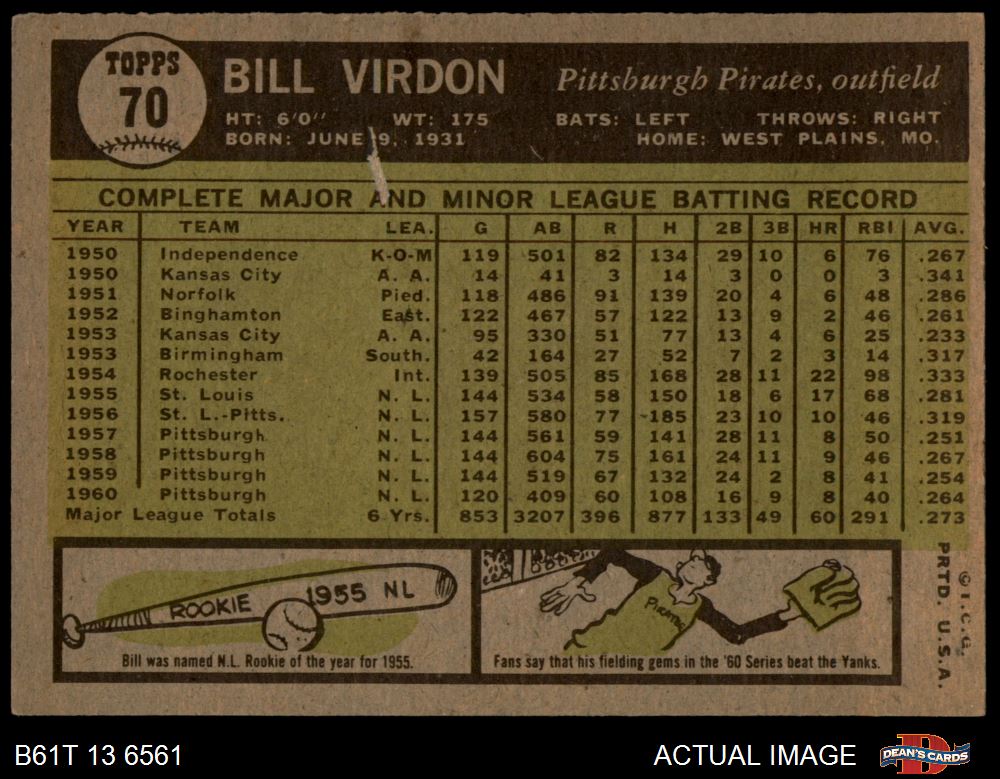 TOPPS
70

BILL VIRDON

Pittsburgh Pirates, outfield

HT: 6'0" WT: 175 BATS: LEFT THROWS: RIGHT
BORN: JUNE 9, 1931 HOME: WEST PLAINS, MO.

COMPLETE MAJOR AND MINOR LEAGUE BATTING RECORD

| YEAR | TEAM | LEA. | G | AB | R | H | 2B | 3B | HR | RBI | AVG. |
|---|---|---|---|---|---|---|---|---|---|---|---|
| 1950 | Independence | K-O-M | 119 | 501 | 82 | 134 | 29 | 10 | 6 | 76 | .267 |
| 1950 | Kansas City | A. A. | 14 | 41 | 3 | 14 | 3 | 0 | 0 | 3 | .341 |
| 1951 | Norfolk | Pied. | 118 | 486 | 91 | 139 | 20 | 4 | 6 | 48 | .286 |
| 1952 | Binghamton | East. | 122 | 467 | 57 | 122 | 13 | 9 | 2 | 46 | .261 |
| 1953 | Kansas City | A. A. | 95 | 330 | 51 | 77 | 13 | 4 | 6 | 25 | .233 |
| 1953 | Birmingham | South. | 42 | 164 | 27 | 52 | 7 | 2 | 3 | 14 | .317 |
| 1954 | Rochester | Int. | 139 | 505 | 85 | 168 | 28 | 11 | 22 | 98 | .333 |
| 1955 | St. Louis | N. L. | 144 | 534 | 58 | 150 | 18 | 6 | 17 | 68 | .281 |
| 1956 | St. L.-Pitts. | N. L. | 157 | 580 | 77 | 185 | 23 | 10 | 10 | 46 | .319 |
| 1957 | Pittsburgh | N. L. | 144 | 561 | 59 | 141 | 28 | 11 | 8 | 50 | .251 |
| 1958 | Pittsburgh | N. L. | 144 | 604 | 75 | 161 | 24 | 11 | 9 | 46 | .267 |
| 1959 | Pittsburgh | N. L. | 144 | 519 | 67 | 132 | 24 | 2 | 8 | 41 | .254 |
| 1960 | Pittsburgh | N. L. | 120 | 409 | 60 | 108 | 16 | 9 | 8 | 40 | .264 |
| Major League Totals | | 6 Yrs. | 853 | 3207 | 396 | 877 | 133 | 49 | 60 | 291 | .273 |

ROOKIE 1955 NL

Bill was named N.L. Rookie of the year for 1955.

Pirates

Fans say that his fielding gems in the '60 Series beat the Yanks.

© T.C.G. PRTD. U.S.A.

B61T 13 6561

ACTUAL IMAGE

DEAN'S CARDS